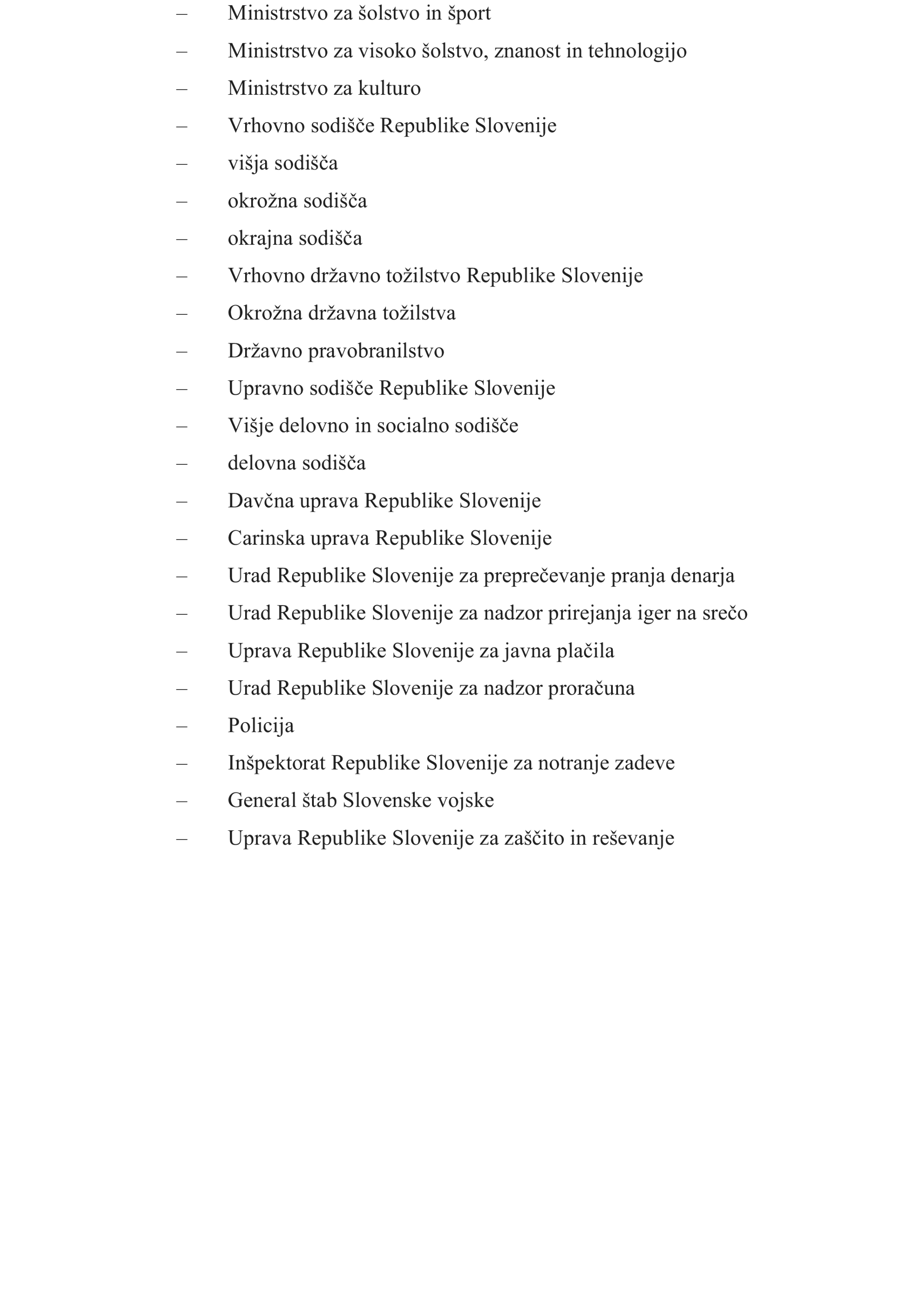 – Ministrstvo za šolstvo in šport
– Ministrstvo za visoko šolstvo, znanost in tehnologijo
– Ministrstvo za kulturo
– Vrhovno sodišče Republike Slovenije
– višja sodišča
– okrožna sodišča
– okrajna sodišča
– Vrhovno državno tožilstvo Republike Slovenije
– Okrožna državna tožilstva
– Državno pravobranilstvo
– Upravno sodišče Republike Slovenije
– Višje delovno in socialno sodišče
– delovna sodišča
– Davčna uprava Republike Slovenije
– Carinska uprava Republike Slovenije
– Urad Republike Slovenije za preprečevanje pranja denarja
– Urad Republike Slovenije za nadzor prirejanja iger na srečo
– Uprava Republike Slovenije za javna plačila
– Urad Republike Slovenije za nadzor proračuna
– Policija
– Inšpektorat Republike Slovenije za notranje zadeve
– General štab Slovenske vojske
– Uprava Republike Slovenije za zaščito in reševanje